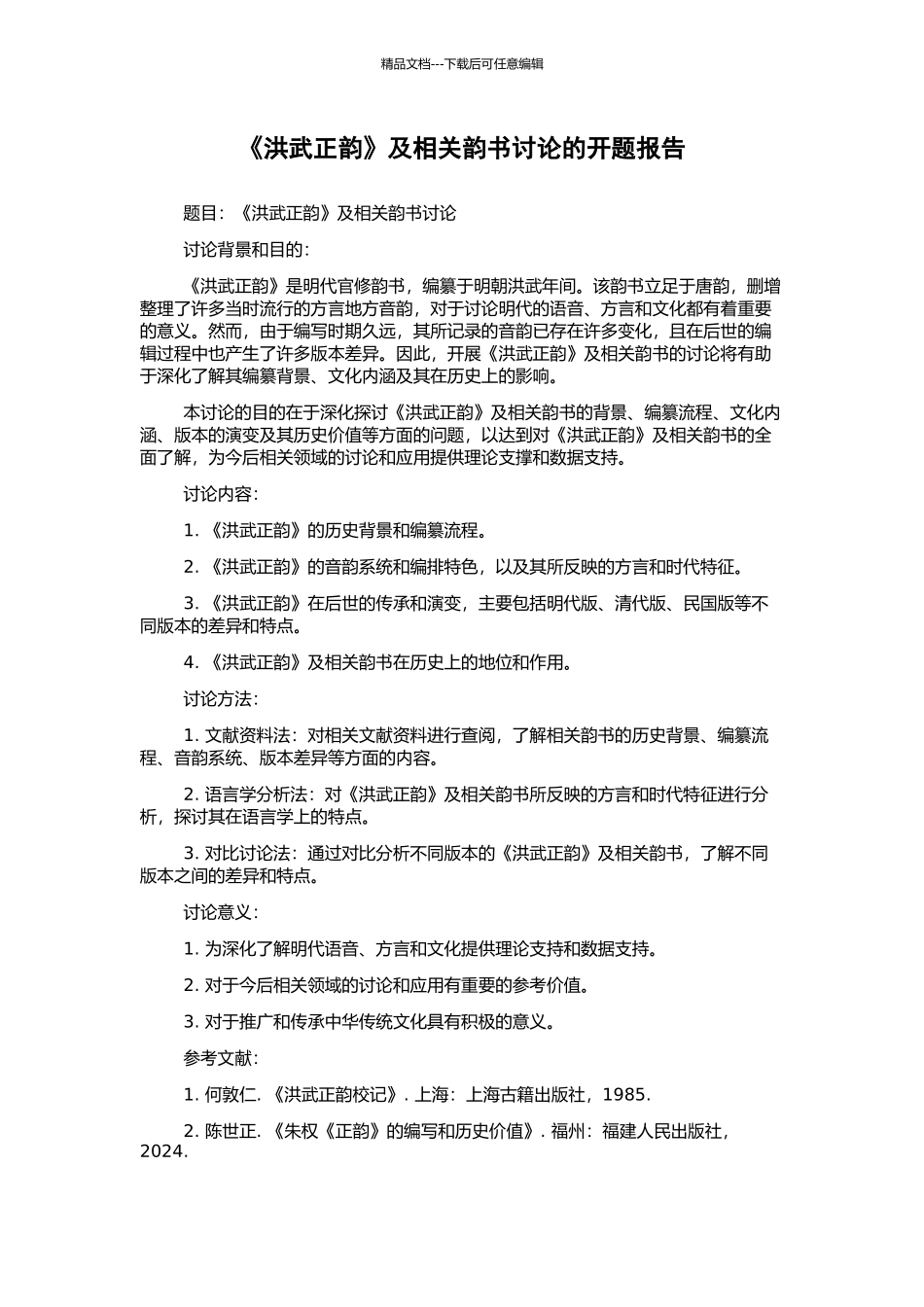 精品文档---下载后可任意编辑

《洪武正韵》及相关韵书讨论的开题报告

题目：《洪武正韵》及相关韵书讨论

讨论背景和目的：

《洪武正韵》是明代官修韵书，编纂于明朝洪武年间。该韵书立足于唐韵，删增整理了许多当时流行的方言地方音韵，对于讨论明代的语音、方言和文化都有着重要的意义。然而，由于编写时期久远，其所记录的音韵已存在许多变化，且在后世的编辑过程中也产生了许多版本差异。因此，开展《洪武正韵》及相关韵书的讨论将有助于深化了解其编纂背景、文化内涵及其在历史上的影响。

本讨论的目的在于深化探讨《洪武正韵》及相关韵书的背景、编纂流程、文化内涵、版本的演变及其历史价值等方面的问题，以达到对《洪武正韵》及相关韵书的全面了解，为今后相关领域的讨论和应用提供理论支撑和数据支持。

讨论内容：

1. 《洪武正韵》的历史背景和编纂流程。

2. 《洪武正韵》的音韵系统和编排特色，以及其所反映的方言和时代特征。

3. 《洪武正韵》在后世的传承和演变，主要包括明代版、清代版、民国版等不同版本的差异和特点。

4. 《洪武正韵》及相关韵书在历史上的地位和作用。

讨论方法：

1. 文献资料法：对相关文献资料进行查阅，了解相关韵书的历史背景、编纂流程、音韵系统、版本差异等方面的内容。

2. 语言学分析法：对《洪武正韵》及相关韵书所反映的方言和时代特征进行分析，探讨其在语言学上的特点。

3. 对比讨论法：通过对比分析不同版本的《洪武正韵》及相关韵书，了解不同版本之间的差异和特点。

讨论意义：

1. 为深化了解明代语音、方言和文化提供理论支持和数据支持。

2. 对于今后相关领域的讨论和应用有重要的参考价值。

3. 对于推广和传承中华传统文化具有积极的意义。

参考文献：

1. 何敦仁. 《洪武正韵校记》. 上海：上海古籍出版社，1985.

2. 陈世正. 《朱权《正韵》的编写和历史价值》. 福州：福建人民出版社，2024.